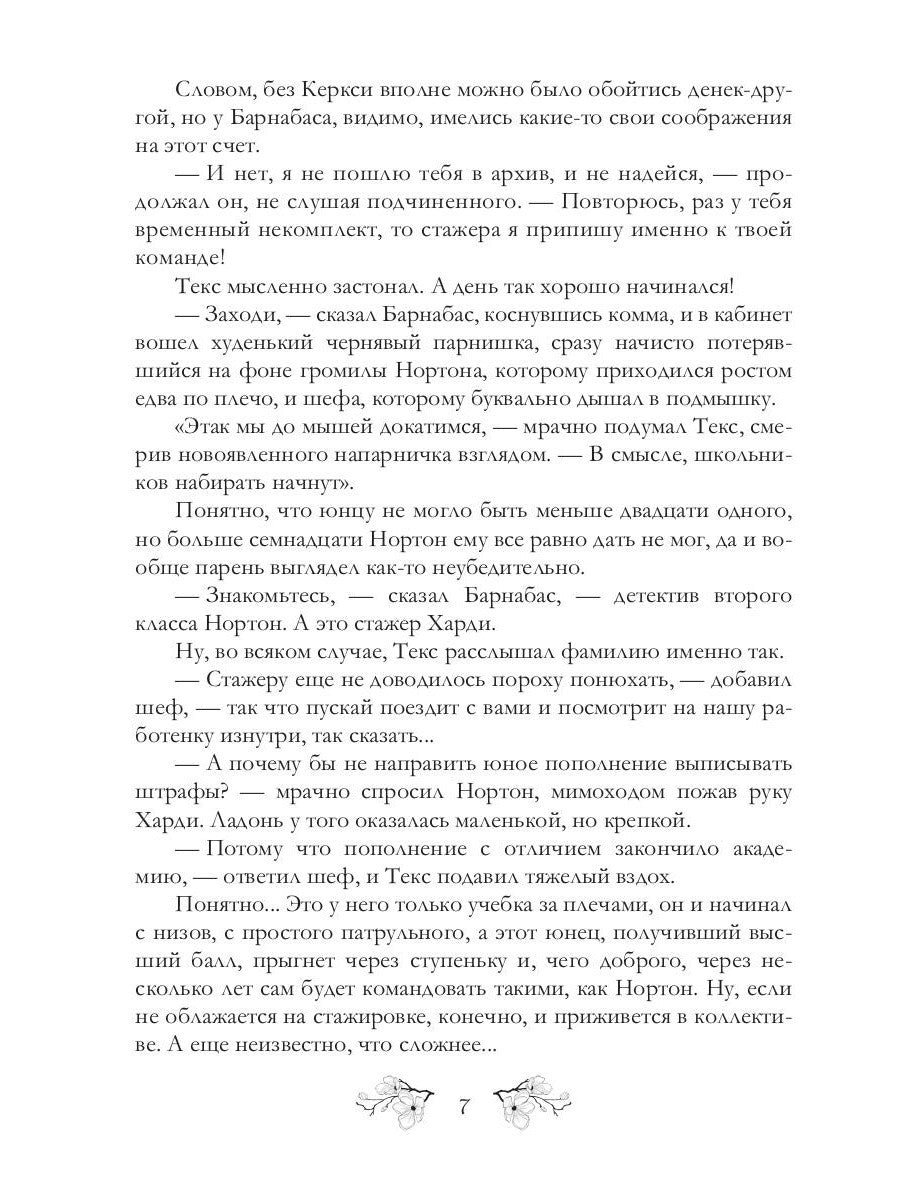 Словом, без Керкси вполне можно было обойтись денек-другой, но у Барнабаса, видимо, имелись какие-то свои соображения на этот счет.

— И нет, я не пошлю тебя в архив, и не надейся, — продолжал он, не слушая подчиненного. — Повторюсь, раз у тебя временный некомплект, то стажера я припишу именно к твоей команде!

Текс мысленно застонал. А день так хорошо начинался!

— Заходи, — сказал Барнабас, коснувшись комма, и в кабинет вошел худенький чернявый парнишка, сразу начисто потерявшийся на фоне громилы Нортона, которому приходился ростом едва по плечо, и шефа, которому буквально дышал в подмышку.

«Этак мы до мышей докатимся, — мрачно подумал Текс, смерив новоявленного напарничка взглядом. — В смысле, школьников набирать начнут».

Понятно, что юнцу не могло быть меньше двадцати одного, но больше семнадцати Нортон ему все равно дать не мог, да и вообще парень выглядел как-то неубедительно.

— Знакомьтесь, — сказал Барнабас, — детектив второго класса Нортон. А это стажер Харди.

Ну, во всяком случае, Текс расслышал фамилию именно так.

— Стажеру еще не доводилось пороху понюхать, — добавил шеф, — так что пускай поездит с вами и посмотрит на нашу работенку изнутри, так сказать...

— А почему бы не направить юное пополнение выписывать штрафы? — мрачно спросил Нортон, мимоходом пожав руку Харди. Ладонь у того оказалась маленькой, но крепкой.

— Потому что пополнение с отличием закончило академию, — ответил шеф, и Текс подавил тяжелый вздох.

Понятно... Это у него только учебка за плечами, он и начинал с низов, с простого патрульного, а этот юнец, получивший высший балл, прыгнет через ступеньку и, чего доброго, через несколько лет сам будет командовать такими, как Нортон. Ну, если не облажается на стажировке, конечно, и приживется в коллективе. А еще неизвестно, что сложнее...

7